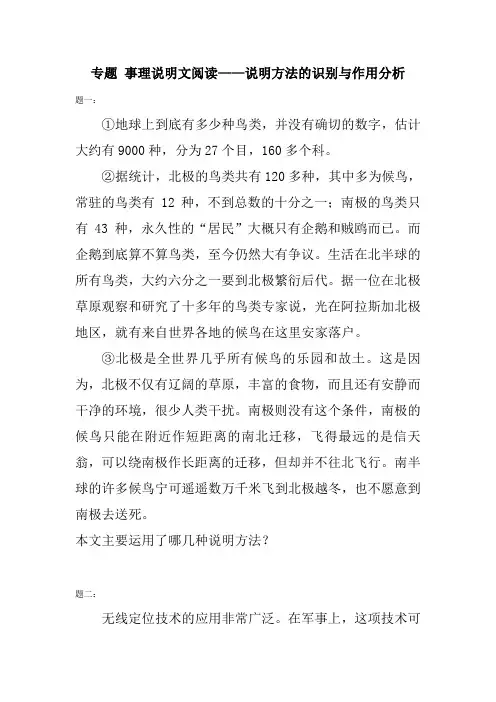 专题 事理说明文阅读——说明方法的识别与作用分析

题一:

①地球上到底有多少种鸟类，并没有确切的数字，估计大约有 9000 种，分为 27 个目，160 多个科。

②据统计，北极的鸟类共有 120 多种，其中多为候鸟，常驻的鸟类有 12 种，不到总数的十分之一；南极的鸟类只有 43 种，永久性的“居民”大概只有企鹅和贼鸥而已。而企鹅到底算不算鸟类，至今仍然大有争议。生活在北半球的所有鸟类，大约六分之一要到北极繁衍后代。据一位在北极草原观察和研究了十多年的鸟类专家说，光在阿拉斯加北极地区，就有来自世界各地的候鸟在这里安家落户。

③北极是全世界几乎所有候鸟的乐园和故土。这是因为，北极不仅有辽阔的草原，丰富的食物，而且还有安静而干净的环境，很少人类干扰。南极则没有这个条件，南极的候鸟只能在附近作短距离的南北迁移，飞得最远的是信天翁，可以绕南极作长距离的迁移，但却并不往北飞行。南半球的许多候鸟宁可遥遥数万千米飞到北极越冬，也不愿意到南极去送死。

本文主要运用了哪几种说明方法?

题二:

无线定位技术的应用非常广泛。在军事上，这项技术可